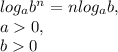 $log_a b^n = n log_a b,$
$a > 0,$
$b > 0$